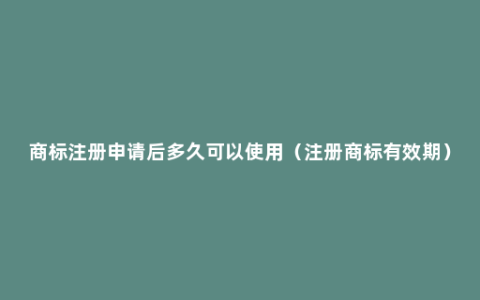 商标注册申请后多久可以使用（注册商标有效期）